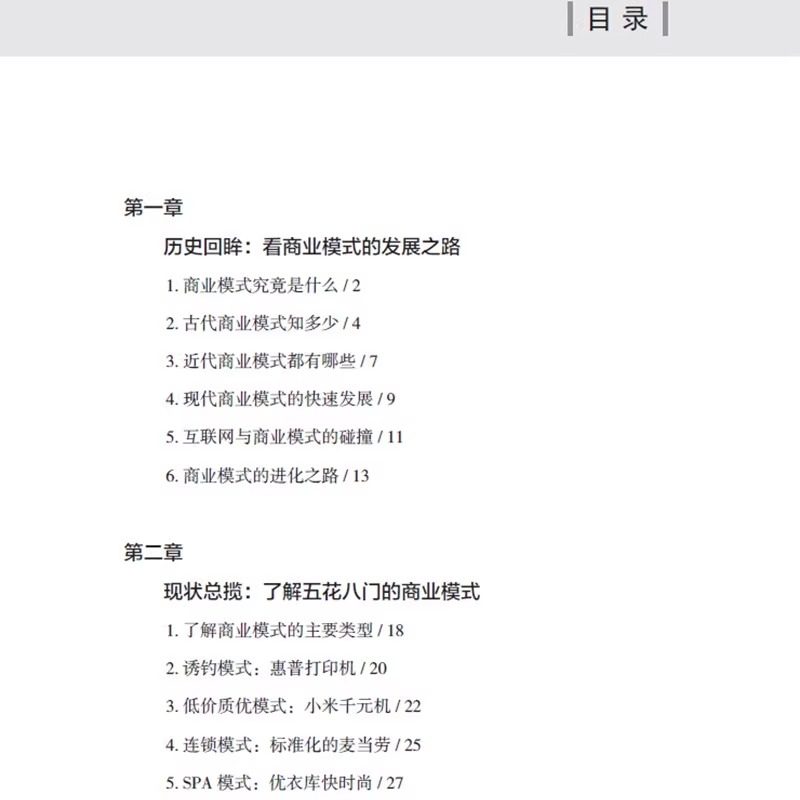 目录

第一章

历史回眸：看商业模式的发展之路

1.商业模式究竟是什么 / 2

2.古代商业模式知多少 / 4

3.近代商业模式都有哪些 / 7

4.现代商业模式的快速发展 / 9

5.互联网与商业模式的碰撞 / 11

6.商业模式的进化之路 / 13

第二章

现状总揽：了解五花八门的商业模式

1.了解商业模式的主要类型 / 18

2.诱钓模式：惠普打印机 / 20

3.低价质优模式：小米千元机 / 22

4.连锁模式：标准化的麦当劳 / 25

5.SPA模式：优衣库快时尚 / 27